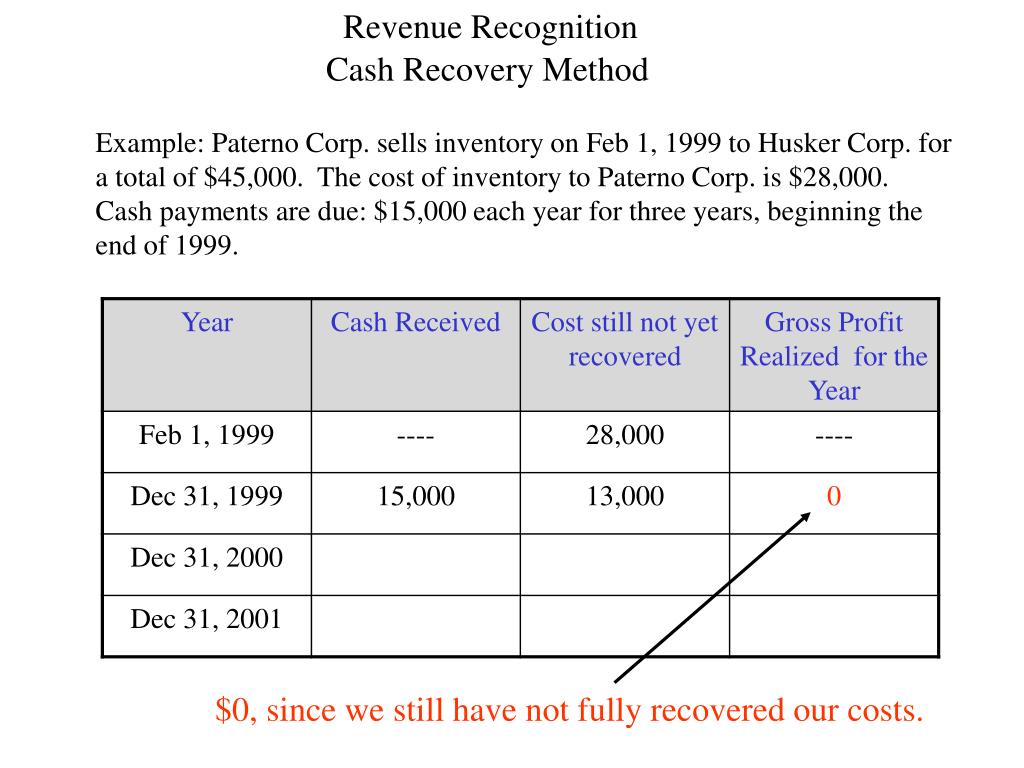 Revenue Recognition
Cash Recovery Method

Example: Paterno Corp. sells inventory on Feb 1, 1999 to Husker Corp. for a total of \$45,000. The cost of inventory to Paterno Corp. is \$28,000. Cash payments are due: \$15,000 each year for three years, beginning the end of 1999.

| Year | Cash Received | Cost still not yet recovered | Gross Profit Realized for the Year |
|---|---|---|---|
| Feb 1, 1999 | ---- | 28,000 | ---- |
| Dec 31, 1999 | 15,000 | 13,000 | 0 |
| Dec 31, 2000 | | | |
| Dec 31, 2001 | | | |

\$0, since we still have not fully recovered our costs.